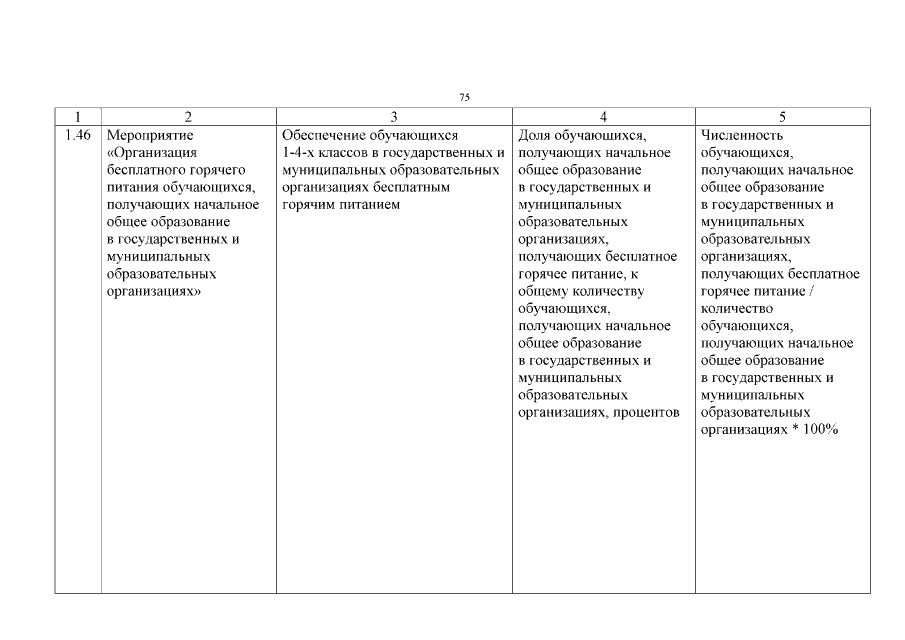 75

| 1 | 2 | 3 | 4 | 5 |
|---|---|---|---|---|
| 1.46 | Мероприятие «Организация бесплатного горячего питания обучающихся, получающих начальное общее образование в государственных и муниципальных образовательных организациях» | Обеспечение обучающихся 1-4-х классов в государственных и муниципальных образовательных организациях бесплатным горячим питанием | Доля обучающихся, получающих начальное общее образование в государственных и муниципальных образовательных организациях, получающих бесплатное горячее питание, к общему количеству обучающихся, получающих начальное общее образование в государственных и муниципальных образовательных организациях, процентов | Численность обучающихся, получающих начальное общее образование в государственных и муниципальных образовательных организациях, получающих бесплатное горячее питание / количество обучающихся, получающих начальное общее образование в государственных и муниципальных образовательных организациях * 100% |